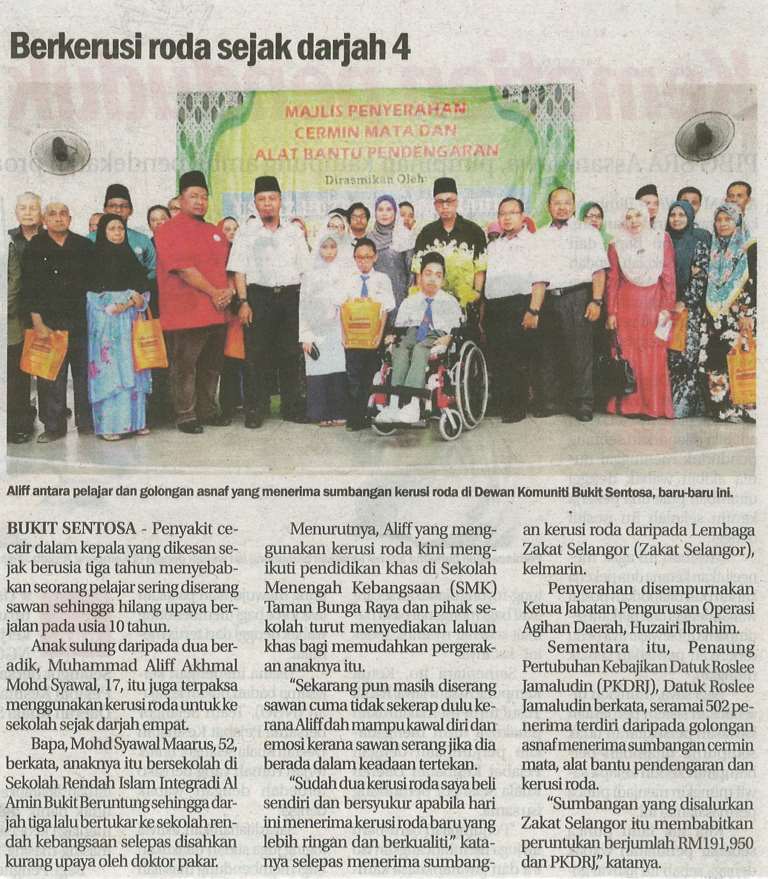 Berkerusi roda sejak darjah 4

MAJLIS PENYERAHAN CERMIN MATA DAN ALAT BANTU PENDENGARAN

Dirasmikan Oleh

Aliff antara pelajar dan golongan asnaf yang menerima sumbangan kerusi roda di Dewan Komuniti Bukit Sentosa, baru-baru ini.

BUKIT SENTOSA - Penyakit cecair dalam kepala yang dikesan sejak berusia tiga tahun menyebabkan seorang pelajar sering diserang sawan sehingga hilang upaya berjalan pada usia 10 tahun.

Anak sulung daripada dua beradik, Muhammad Aliff Akhmal Mohd Syawal, 17, itu juga terpaksa menggunakan kerusi roda untuk ke sekolah sejak darjah empat.

Bapa, Mohd Syawal Maarus, 52, berkata, anaknya itu bersekolah di Sekolah Rendah Islam Integradi Al Amin Bukit Beruntung sehingga darjah tiga lalu bertukar ke sekolah rendah kebangsaan selepas disahkan kurang upaya oleh doktor pakar.

Menurutnya, Aliff yang menggunakan kerusi roda kini mengikuti pendidikan khas di Sekolah Menengah Kebangsaan (SMK) Taman Bunga Raya dan pihak sekolah turut menyediakan laluan khas bagi memudahkan pergerakan anaknya itu.

"Sekarang pun masih diserang sawan cuma tidak sekerap dulu kerana Aliff dah mampu kawal diri dan emosi kerana sawan serang jika dia berada dalam keadaan tertekan.

"Sudah dua kerusi roda saya beli sendiri dan bersyukur apabila hari ini menerima kerusi roda baru yang lebih ringan dan berkualiti," katanya selepas menerima sumbangan kerusi roda daripada Lembaga Zakat Selangor (Zakat Selangor), kelmarin.

Penyerahan disempurnakan Ketua Jabatan Pengurusan Operasi Agihan Daerah, Huzairi Ibrahim.

Sementara itu, Penaung Pertubuhan Kebajikan Datuk Roslee Jamaludin (PKDRJ), Datuk Roslee Jamaludin berkata, seramai 502 penerima terdiri daripada golongan asnaf menerima sumbangan cermin mata, alat bantu pendengaran dan kerusi roda.

"Sumbangan yang disalurkan Zakat Selangor itu membabitkan peruntukan berjumlah RM191,950 dan PKDRJ," katanya.